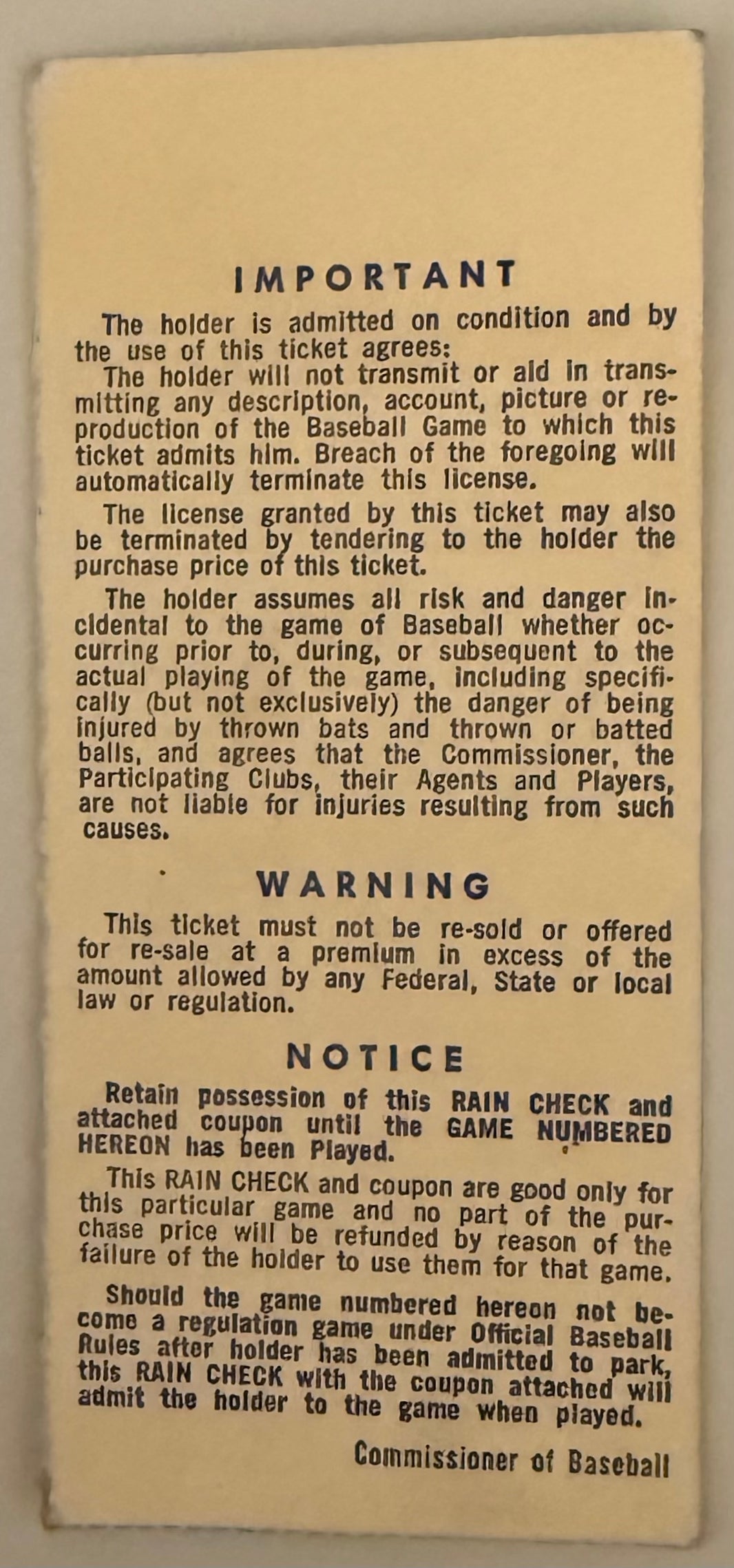 IMPORTANT

The holder is admitted on condition and by the use of this ticket agrees:

The holder will not transmit or aid in transmitting any description, account, picture or reproduction of the Baseball Game to which this ticket admits him. Breach of the foregoing will automatically terminate this license.

The license granted by this ticket may also be terminated by tendering to the holder the purchase price of this ticket.

The holder assumes all risk and danger incidental to the game of Baseball whether occurring prior to, during, or subsequent to the actual playing of the game, including specifically (but not exclusively) the danger of being injured by thrown bats and thrown or batted balls, and agrees that the Commissioner, the Participating Clubs, their Agents and Players, are not liable for injuries resulting from such causes.

WARNING

This ticket must not be re-sold or offered for re-sale at a premium in excess of the amount allowed by any Federal, State or local law or regulation.

NOTICE

Retain possession of this RAIN CHECK and attached coupon until the GAME NUMBERED HEREON has been Played.

This RAIN CHECK and coupon are good only for this particular game and no part of the purchase price will be refunded by reason of the failure of the holder to use them for that game.

Should the game numbered hereon not become a regulation game under Official Baseball Rules after holder has been admitted to park, this RAIN CHECK with the coupon attached will admit the holder to the game when played.

Commissioner of Baseball